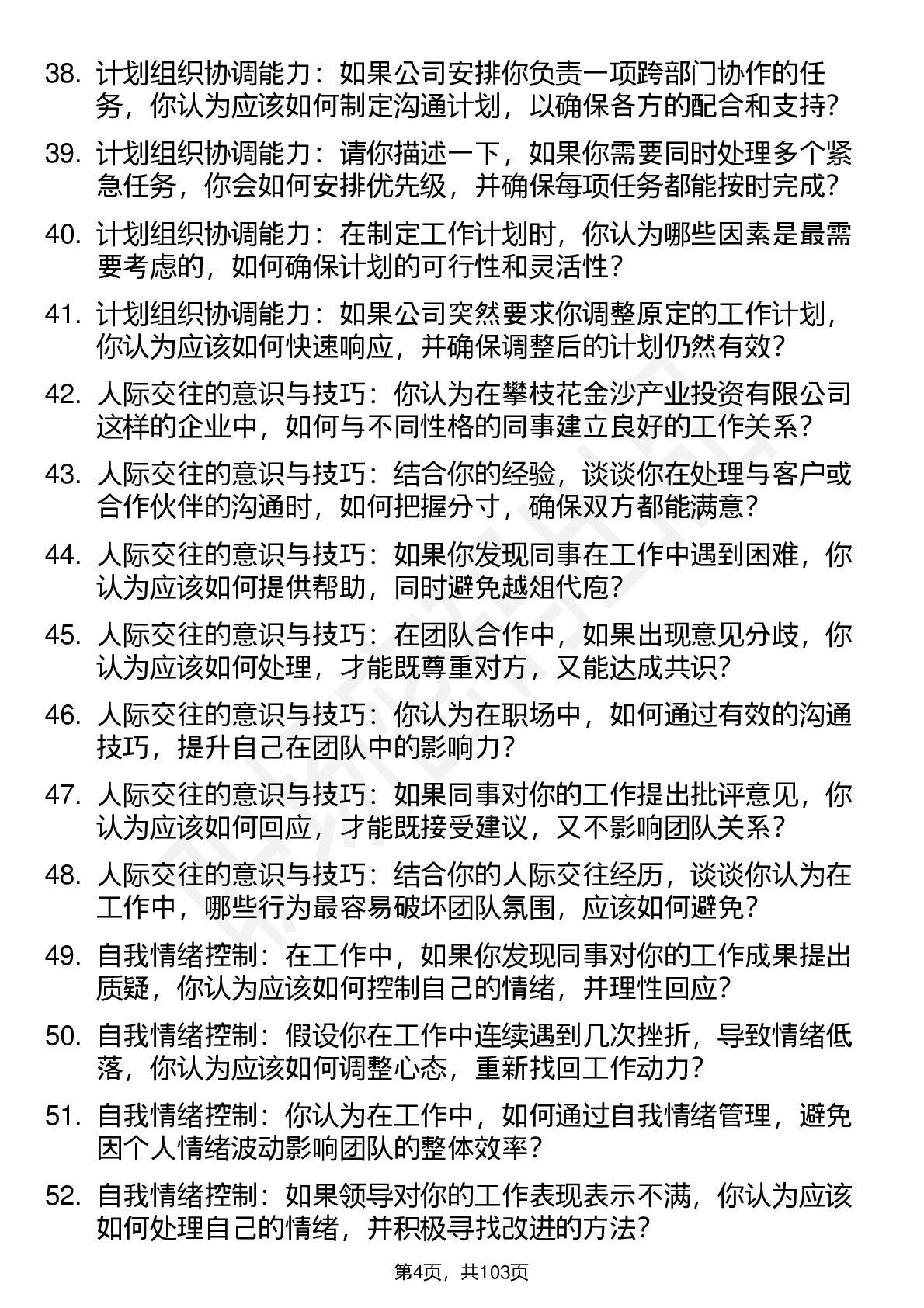 38. 计划组织协调能力：如果公司安排你负责一项跨部门协作的任务，你认为应该如何制定沟通计划，以确保各方的配合和支持？

39. 计划组织协调能力：请你描述一下，如果你需要同时处理多个紧急任务，你会如何安排优先级，并确保每项任务都能按时完成？

40. 计划组织协调能力：在制定工作计划时，你认为哪些因素是最需要考虑的，如何确保计划的可行性和灵活性？

41. 计划组织协调能力：如果公司突然要求你调整原定的工作计划，你认为应该如何快速响应，并确保调整后的计划仍然有效？

42. 人际交往的意识与技巧：你认为在攀枝花金沙产业投资有限公司这样的企业中，如何与不同性格的同事建立良好的工作关系？

43. 人际交往的意识与技巧：结合你的经验，谈谈你在处理与客户或合作伙伴的沟通时，如何把握分寸，确保双方都能满意？

44. 人际交往的意识与技巧：如果你发现同事在工作中遇到困难，你认为应该如何提供帮助，同时避免越俎代庖？

45. 人际交往的意识与技巧：在团队合作中，如果出现意见分歧，你认为应该如何处理，才能既尊重对方，又能达成共识？

46. 人际交往的意识与技巧：你认为在职场中，如何通过有效的沟通技巧，提升自己在团队中的影响力？

47. 人际交往的意识与技巧：如果同事对你的工作提出批评意见，你认为应该如何回应，才能既接受建议，又不影响团队关系？

48. 人际交往的意识与技巧：结合你的人际交往经历，谈谈你认为在工作中，哪些行为最容易破坏团队氛围，应该如何避免？

49. 自我情绪控制：在工作中，如果你发现同事对你的工作成果提出质疑，你认为应该如何控制自己的情绪，并理性回应？

50. 自我情绪控制：假设你在工作中连续遇到几次挫折，导致情绪低落，你认为应该如何调整心态，重新找回工作动力？

51. 自我情绪控制：你认为在工作中，如何通过自我情绪管理，避免因个人情绪波动影响团队的整体效率？

52. 自我情绪控制：如果领导对你的工作表现表示不满，你认为应该如何处理自己的情绪，并积极寻找改进的方法？

第4页，共103页